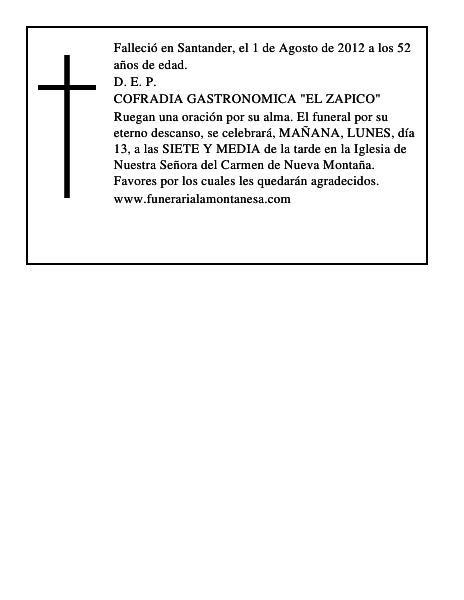 Falleció en Santander, el 1 de Agosto de 2012 a los 52 años de edad.
D. E. P.
COFRADIA GASTRONOMICA "EL ZAPICO"
Ruegan una oración por su alma. El funeral por su eterno descanso, se celebrará, MAÑANA, LUNES, día 13, a las SIETE Y MEDIA de la tarde en la Iglesia de Nuestra Señora del Carmen de Nueva Montaña.
Favores por los cuales les quedarán agradecidos.
www.funerarialamontanesa.com